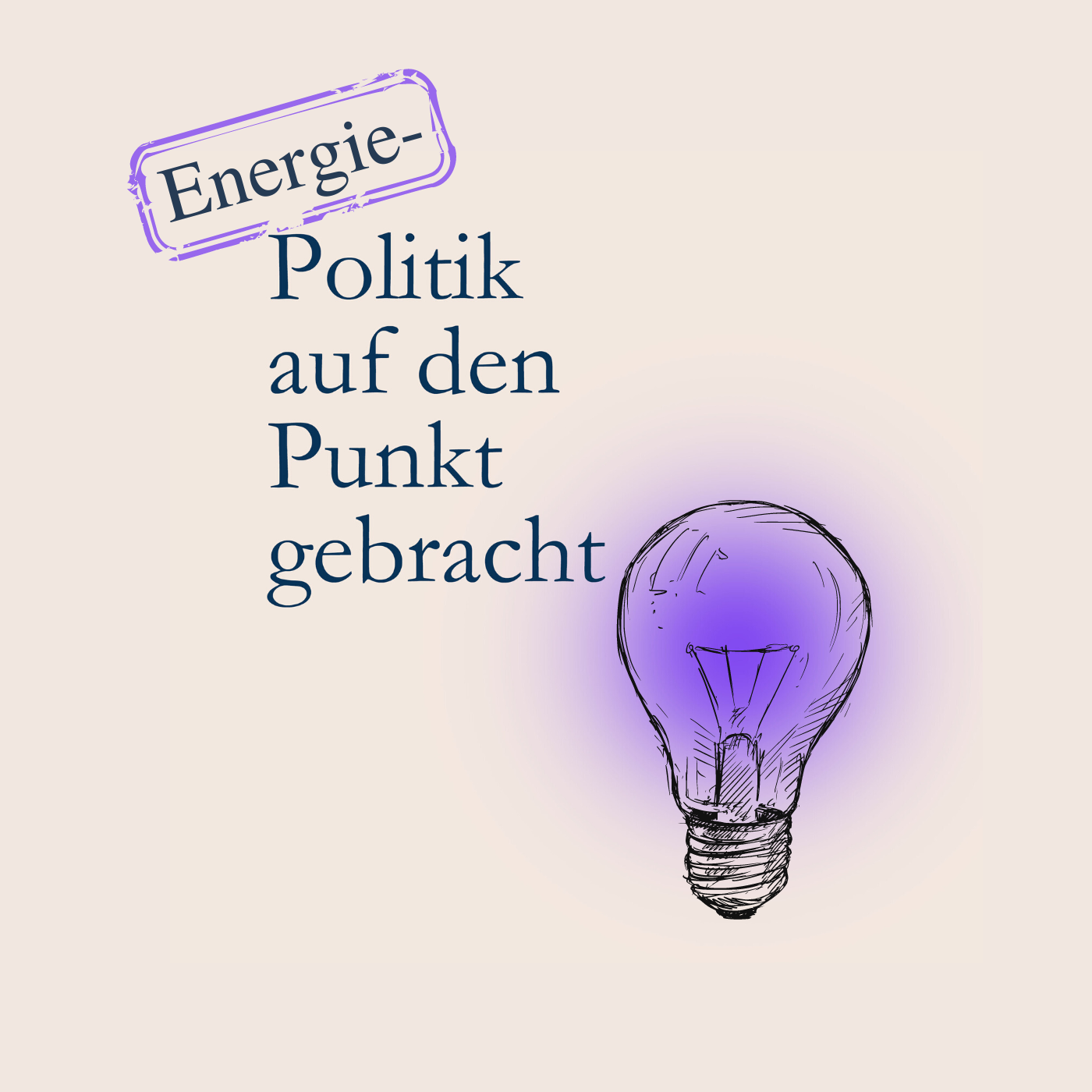 Energie-
Politik
auf den
Punkt
gebracht